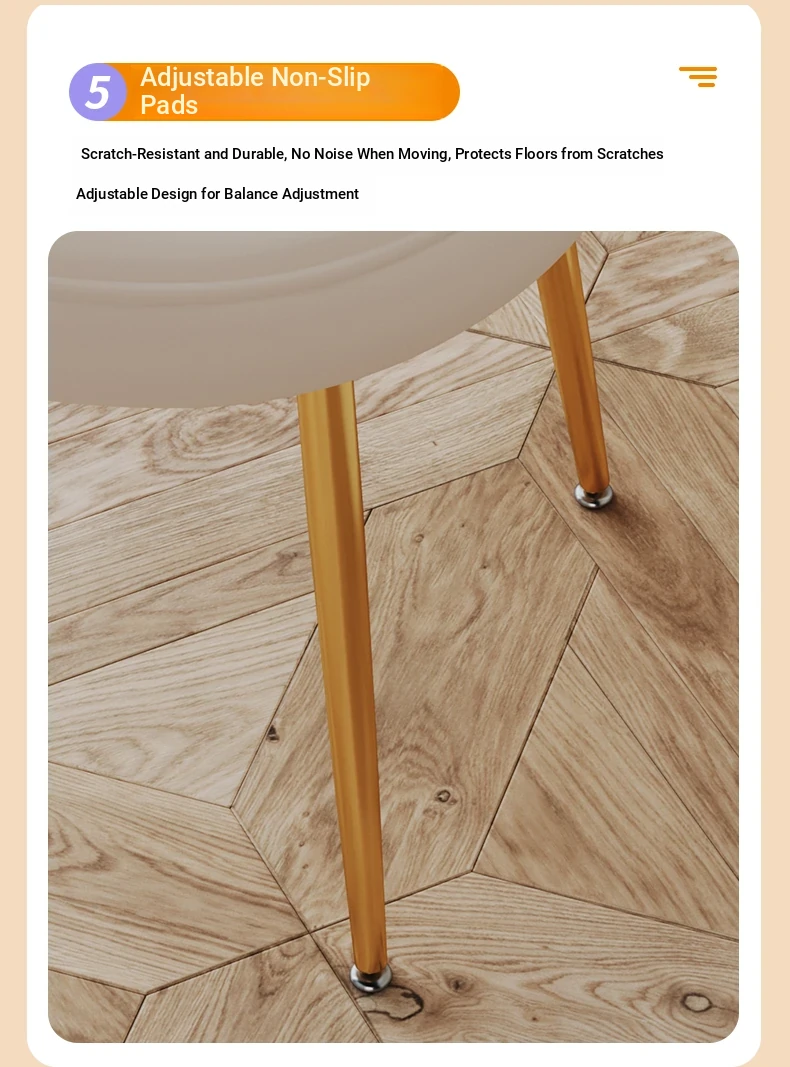 5

Adjustable Non-Slip Pads

Scratch-Resistant and Durable, No Noise When Moving, Protects Floors from Scratches

Adjustable Design for Balance Adjustment